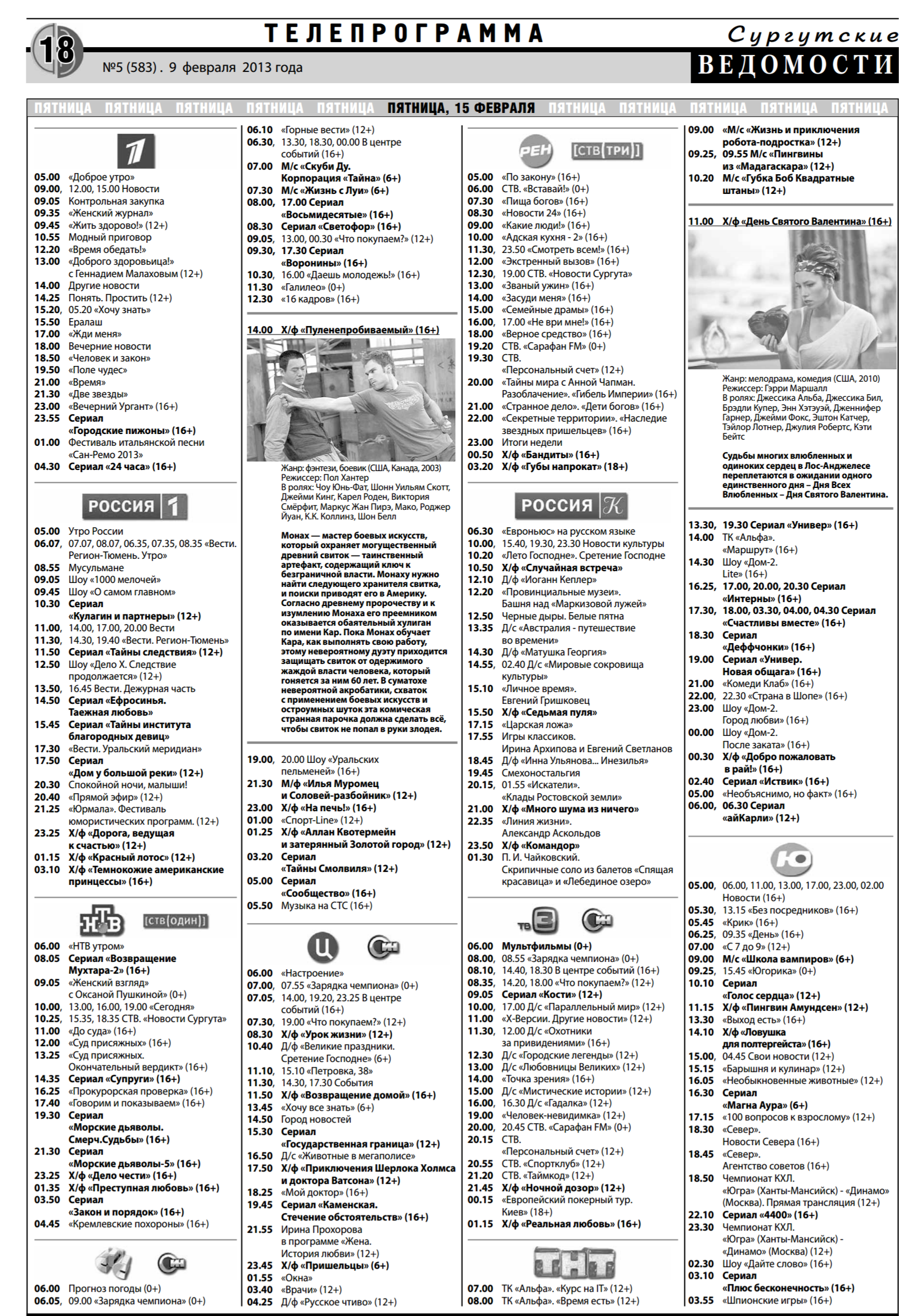 18

ТЕЛЕПРОГРАММА

№5 (583). 9 февраля 2013 года

Сургутские ВЕДОМОСТИ

ПЯТНИЦА ПЯТНИЦА ПЯТНИЦА ПЯТНИЦА ПЯТНИЦА ПЯТНИЦА, 15 ФЕВРАЛЯ ПЯТНИЦА ПЯТНИЦА ПЯТНИЦА ПЯТНИЦА ПЯТНИЦА

1

05.00 «Доброе утро»
09.00, 12.00, 15.00 Новости
09.05 Контрольная закупка
09.35 «Женский журнал»
09.45 «Жить здорово!» (12+)
10.55 Модный приговор
12.20 «Время обедать!»
13.00 «Доброго здоровьица!» с Геннадием Малаховым (12+)
14.00 Другие новости
14.25 Понять. Простить (12+)
15.20, 05.20 «Хочу знать»
15.50 Ералаш
17.00 «Жди меня»
18.00 Вечерние новости
18.50 «Человек и закон»
19.50 «Поле чудес»
21.00 «Время»
21.30 «Две звезды»
23.00 «Вечерний Ургант» (16+)
23.55 Сериал «Городские пижоны» (16+)
01.00 Фестиваль итальянской песни «Сан-Ремо 2013»
04.30 Сериал «24 часа» (16+)

РОССИЯ 1

05.00 Утро России
06.07, 07.07, 08.07, 06.35, 07.35, 08.35 «Вести. Регион-Тюмень. Утро»
08.55 Мусульмане
09.05 Шоу «1000 мелочей»
09.45 Шоу «О самом главном»
10.30 Сериал «Кулагин и партнеры» (12+)
11.00, 14.00, 17.00, 20.00 Вести
11.30, 14.30, 19.40 «Вести. Регион-Тюмень»
11.50 Сериал «Тайны следствия» (12+)
12.50 Шоу «Дело Х. Следствие продолжается» (12+)
13.50, 16.45 Вести. Дежурная часть
14.50 Сериал «Ефросинья. Таежная любовь»
15.45 Сериал «Тайны института благородных девиц»
17.30 «Вести. Уральский меридиан»
17.50 Сериал «Дом у большой реки» (12+)
20.30 Спокойной ночи, малыши!
20.40 «Прямой эфир» (12+)
21.25 «Юрмала». Фестиваль юмористических программ. (12+)
23.25 Х/ф «Дорога, ведущая к счастью» (12+)
01.15 Х/ф «Красный лотос» (12+)
03.10 Х/ф «Темнокожие американские принцессы» (16+)

НТВ [СТВ(ОДИН)]

06.00 «НТВ утром»
08.05 Сериал «Возвращение Мухтара-2» (16+)
09.05 «Женский взгляд» с Оксаной Пушкиной» (0+)
10.00, 13.00, 16.00, 19.00 «Сегодня»
10.25, 15.35, 18.35 СТВ. «Новости Сургута»
11.00 «До суда» (16+)
12.00 «Суд присяжных» (16+)
13.25 «Суд присяжных. Окончательный вердикт» (16+)
14.35 Сериал «Супруги» (16+)
16.25 «Прокурорская проверка» (16+)
17.40 «Говорим и показываем» (16+)
19.30 Сериал «Морские дьяволы. Смерч.Судьбы» (16+)
21.30 Сериал «Морские дьяволы-5» (16+)
23.25 Х/ф «Дело чести» (16+)
01.35 Х/ф «Преступная любовь» (16+)
03.50 Сериал «Закон и порядок» (16+)
04.45 «Кремлевские похороны» (16+)

06.00 Прогноз погоды (0+)
06.05, 09.00 «Зарядка чемпиона» (0+)

06.10 «Горные вести» (12+)
06.30, 13.30, 18.30, 00.00 В центре событий (16+)
07.00 М/с «Скуби Ду. Корпорация «Тайна» (6+)
07.30 М/с «Жизнь с Луи» (6+)
08.00, 17.00 Сериал «Восьмидесятые» (16+)
08.30 Сериал «Светофор» (16+)
09.05, 13.00, 00.30 «Что покупаем?» (12+)
09.30, 17.30 Сериал «Воронины» (16+)
10.30, 16.00 «Даешь молодежь!» (16+)
11.30 «Галилео» (0+)
12.30 «16 кадров» (16+)

14.00 Х/ф «Пуленепробиваемый» (16+)

Жанр: фэнтези, боевик (США, Канада, 2003)
Режиссер: Пол Хантер
В ролях: Чоу Юнь-Фат, Шонн Уильям Скотт, Джейми Кинг, Карел Роден, Виктория Смёрфит, Маркус Жан Пирэ, Мако, Роджер Йуан, К.К. Коллинз, Шон Белл

Монах — мастер боевых искусств, который охраняет могущественный древний свиток — таинственный артефакт, содержащий ключ к безграничной власти. Монаху нужно найти следующего хранителя свитка, и поиски приводят его в Америку. Согласно древнему пророчеству и к изумлению Монаха его преемником оказывается обаятельный хулиган по имени Кар. Пока Монах обучает Кара, как выполнять свою работу, этому невероятному дуэту приходится защищать свиток от одержимого жаждой власти человека, который гоняется за ним 60 лет. В суматохе невероятной акробатики, схваток с применением боевых искусств и остроумных шуток эта комическая странная парочка должна сделать всё, чтобы свиток не попал в руки злодея.

19.00, 20.00 Шоу «Уральских пельменей» (16+)
21.30 М/ф «Илья Муромец и Соловей-разбойник» (12+)
23.00 Х/ф «На печь!» (16+)
01.00 «Спорт-Line» (12+)
01.25 Х/ф «Аллан Квотермейн и затерянный Золотой город» (12+)
03.20 Сериал «Тайны Смолвиля» (12+)
05.00 Сериал «Сообщество» (16+)
05.50 Музыка на СТС (16+)

Ц

06.00 «Настроение»
07.00, 07.55 «Зарядка чемпиона» (0+)
07.05, 14.00, 19.20, 23.25 В центре событий (16+)
07.30, 19.00 «Что покупаем?» (12+)
08.30 Х/ф «Урок жизни» (12+)
10.40 Д/ф «Великие праздники. Сретение Господне» (6+)
11.10, 15.10 «Петровка, 38»
11.30, 14.30, 17.30 События
11.50 Х/ф «Возвращение домой» (16+)
13.45 «Хочу все знать» (6+)
14.50 Город новостей
15.30 Сериал «Государственная граница» (12+)
16.50 Д/с «Животные в мегаполисе»
17.50 Х/ф «Приключения Шерлока Холмса и доктора Ватсона» (12+)
18.25 «Мой доктор» (16+)
19.45 Сериал «Каменская. Стечение обстоятельств» (16+)
21.55 Ирина Прохорова в программе «Жена. История любви» (12+)
23.45 Х/ф «Пришельцы» (6+)
01.55 «Окна»
03.40 «Врачи» (12+)
04.25 Д/ф «Русское чтиво» (12+)

РЕН [СТВ(ТРИ)]

05.00 «По закону» (16+)
06.00 СТВ. «Вставай!» (0+)
07.30 «Пища богов» (16+)
08.30 «Новости 24» (16+)
09.00 «Какие люди!» (16+)
10.00 «Адская кухня - 2» (16+)
11.30, 23.50 «Смотреть всем!» (16+)
12.00 «Экстренный вызов» (16+)
12.30, 19.00 СТВ. «Новости Сургута»
13.00 «Званый ужин» (16+)
14.00 «Засуди меня» (16+)
15.00 «Семейные драмы» (16+)
16.00, 17.00 «Не ври мне!» (16+)
18.00 «Верное средство» (16+)
19.20 СТВ. «Сарафан FM» (0+)
19.30 СТВ. «Персональный счет» (12+)
20.00 «Тайны мира с Анной Чапман. Разоблачение». «Гибель Империи» (16+)
21.00 «Странное дело». «Дети богов» (16+)
22.00 «Секретные территории». «Наследие звездных пришельцев» (16+)
23.00 Итоги недели
00.50 Х/ф «Бандиты» (16+)
03.20 Х/ф «Губы напрокат» (18+)

РОССИЯ К

06.30 «Евроньюс» на русском языке
10.00, 15.40, 19.30, 23.30 Новости культуры
10.20 «Лето Господне». Сретение Господне
10.50 Х/ф «Случайная встреча»
12.10 Д/ф «Иоганн Кеплер»
12.20 «Провинциальные музеи». Башня над «Маркизовой лужей»
12.50 Черные дыры. Белые пятна
13.35 Д/с «Австралия - путешествие во времени»
14.30 Д/ф «Матушка Георгия»
14.55, 02.40 Д/с «Мировые сокровища культуры»
15.10 «Личное время». Евгений Гришковец
15.50 Х/ф «Седьмая пуля»
17.15 «Царская ложа»
17.55 Игры классиков. Ирина Архипова и Евгений Светланов
18.45 Д/ф «Инна Ульянова... Инезилья»
19.45 Смехоностальгия
20.15, 01.55 «Искатели». «Клады Ростовской земли»
21.00 Х/ф «Много шума из ничего»
22.35 «Линия жизни». Александр Аскольдов
23.50 Х/ф «Командор»
01.30 П. И. Чайковский. Скрипичные соло из балетов «Спящая красавица» и «Лебединое озеро»

ТВ3

06.00 Мультфильмы (0+)
08.00, 08.55 «Зарядка чемпиона» (0+)
08.10, 14.40, 18.30 В центре событий (16+)
08.35, 14.20, 18.00 «Что покупаем?» (12+)
09.05 Сериал «Кости» (12+)
10.00, 17.00 Д/с «Параллельный мир» (12+)
11.00 «Х-Версии. Другие новости» (12+)
11.30, 12.00 Д/с «Охотники за привидениями» (16+)
12.30 Д/с «Городские легенды» (12+)
13.00 Д/с «Любовницы Великих» (12+)
14.00 «Точка зрения» (16+)
15.00 Д/с «Мистические истории» (12+)
16.00, 16.30 Д/с «Гадалка» (12+)
19.00 «Человек-невидимка» (12+)
20.00, 20.45 СТВ. «Сарафан FM» (0+)
20.15 СТВ. «Персональный счет» (12+)
20.55 СТВ. «Спортклуб» (12+)
21.20 СТВ. «Таймкод» (12+)
21.45 Х/ф «Ночной дозор» (12+)
00.15 «Европейский покерный тур. Киев» (18+)
01.15 Х/ф «Реальная любовь» (16+)

ТНТ

07.00 ТК «Альфа». «Курс на IT» (12+)
08.00 ТК «Альфа». «Время есть» (12+)

09.00 «М/с «Жизнь и приключения робота-подростка» (12+)
09.25, 09.55 М/с «Пингвины из «Мадагаскара» (12+)
10.20 М/с «Губка Боб Квадратные штаны» (12+)

11.00 Х/ф «День Святого Валентина» (16+)

Жанр: мелодрама, комедия (США, 2010)
Режиссер: Гэрри Маршалл
В ролях: Джессика Альба, Джессика Бил, Брэдли Купер, Энн Хэтэуэй, Дженнифер Гарнер, Джейми Фокс, Эштон Катчер, Тэйлор Лотнер, Джулия Робертс, Кэти Бейтс

Судьбы многих влюбленных и одиноких сердец в Лос-Анджелесе переплетаются в ожидании одного единственного дня – Дня Всех Влюбленных – Дня Святого Валентина.

13.30, 19.30 Сериал «Универ» (16+)
14.00 ТК «Альфа». «Маршрут» (16+)
14.30 Шоу «Дом-2. Lite» (16+)
16.25, 17.00, 20.00, 20.30 Сериал «Интерны» (16+)
17.30, 18.00, 03.30, 04.00, 04.30 Сериал «Счастливы вместе» (16+)
18.30 Сериал «Деффчонки» (16+)
19.00 Сериал «Универ. Новая общага» (16+)
21.00 «Комеди Клаб» (16+)
22.00, 22.30 «Страна в Шопе» (16+)
23.00 Шоу «Дом-2. Город любви» (16+)
00.00 Шоу «Дом-2. После заката» (16+)
00.30 Х/ф «Добро пожаловать в рай!» (16+)
02.40 Сериал «Иствик» (16+)
05.00 «Необъяснимо, но факт» (16+)
06.00, 06.30 Сериал «айКарли» (12+)

Ю

05.00, 06.00, 11.00, 13.00, 17.00, 23.00, 02.00 Новости (16+)
05.30, 13.15 «Без посредников» (16+)
05.45 «Крик» (16+)
06.25, 09.35 «День» (16+)
07.00 «С 7 до 9» (12+)
09.00 М/с «Школа вампиров» (6+)
09.25, 15.45 «Югорика» (0+)
10.10 Сериал «Голос сердца» (12+)
11.15 Х/ф «Пингвин Амундсен» (12+)
13.30 «Выход есть» (16+)
14.10 Х/ф «Ловушка для полтергейста» (16+)
15.00, 04.45 Свои новости (12+)
15.15 «Барышня и кулинар» (12+)
16.05 «Необыкновенные животные» (12+)
16.30 Сериал «Магна Аура» (6+)
17.15 «100 вопросов к взрослому» (12+)
18.30 «Север». Новости Севера (16+)
18.45 «Север». Агентство советов (16+)
18.50 Чемпионат КХЛ. «Югра» (Ханты-Мансийск) - «Динамо» (Москва). Прямая трансляция (12+)
22.10 Сериал «4400» (16+)
23.30 Чемпионат КХЛ. «Югра» (Ханты-Мансийск) - «Динамо» (Москва) (12+)
02.30 Шоу «Дайте слово» (16+)
03.10 Сериал «Плюс бесконечность» (16+)
03.55 «Шпионские игры» (16+)